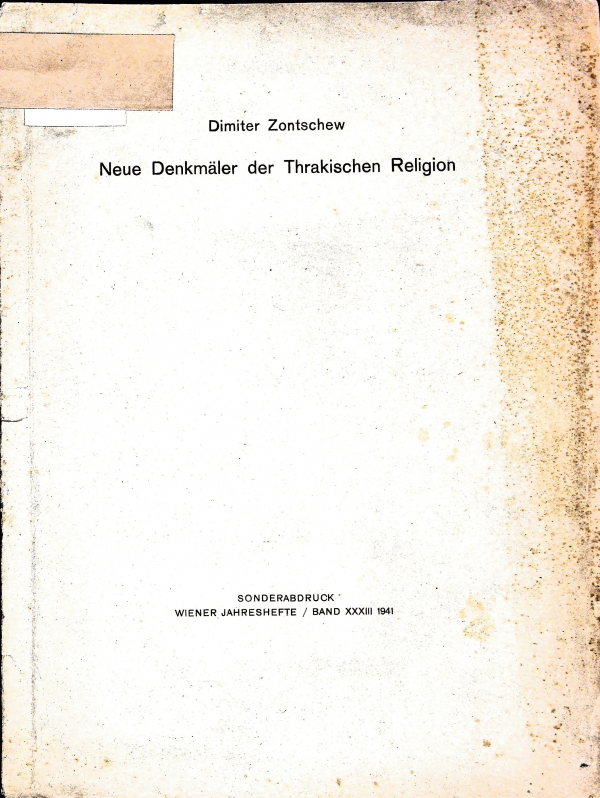 Dimiter Zontschew

Neue Denkmäler der Thrakischen Religion

SONDERABDRUCK
WIENER JAHRESHEFTE / BAND XXXIII 1941